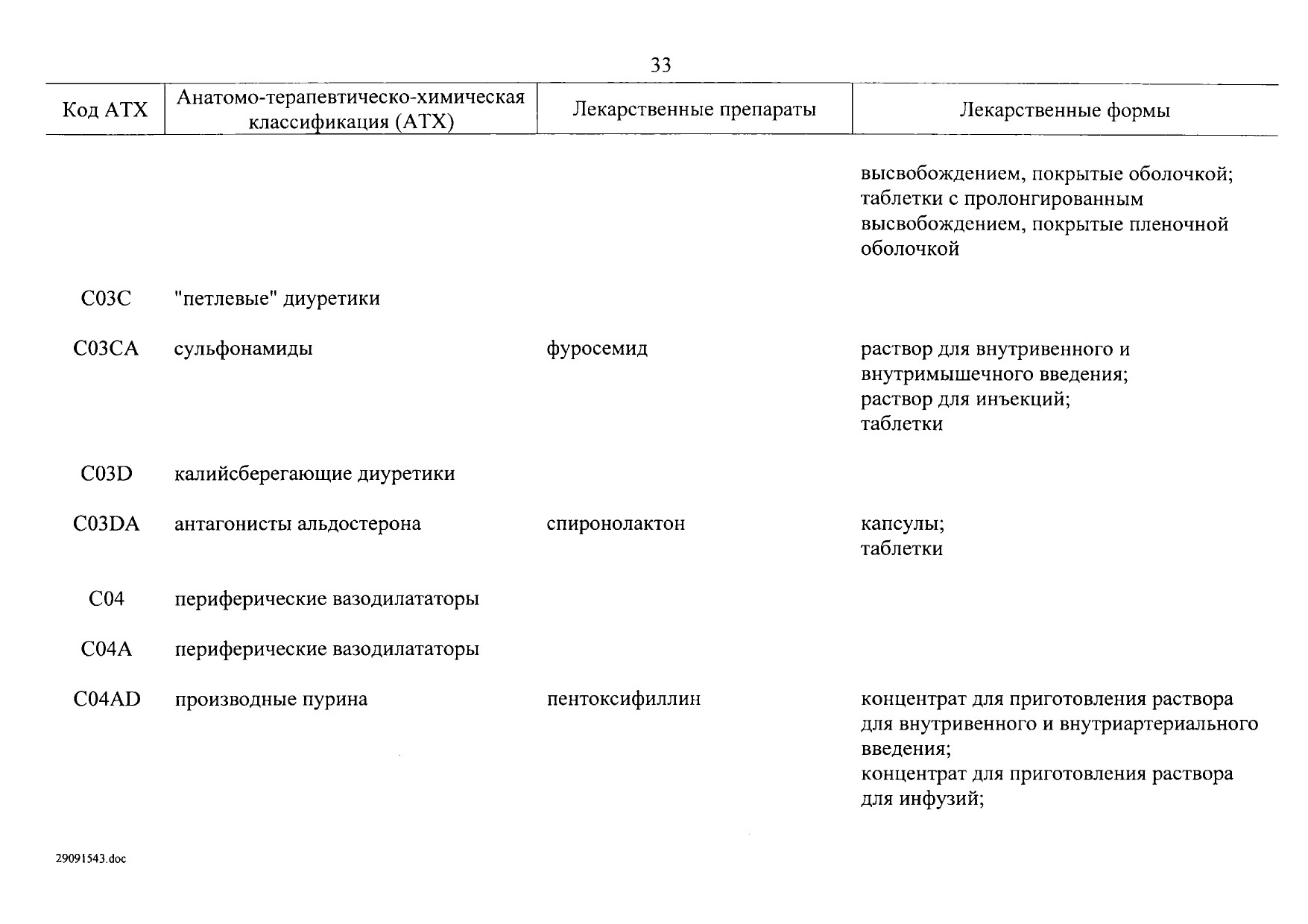 33

| Код АТХ | Анатомо-терапевтическо-химическая классификация (АТХ) | Лекарственные препараты | Лекарственные формы |
|---|---|---|---|
| | | | высвобождением, покрытые оболочкой; таблетки с пролонгированным высвобождением, покрытые пленочной оболочкой |
| C03C | "петлевые" диуретики | | |
| C03CA | сульфонамиды | фуросемид | раствор для внутривенного и внутримышечного введения; раствор для инъекций; таблетки |
| C03D | калийсберегающие диуретики | | |
| C03DA | антагонисты альдостерона | спиронолактон | капсулы; таблетки |
| C04 | периферические вазодилататоры | | |
| C04A | периферические вазодилататоры | | |
| C04AD | производные пурина | пентоксифиллин | концентрат для приготовления раствора для внутривенного и внутриартериального введения; концентрат для приготовления раствора для инфузий; |

29091543.doc